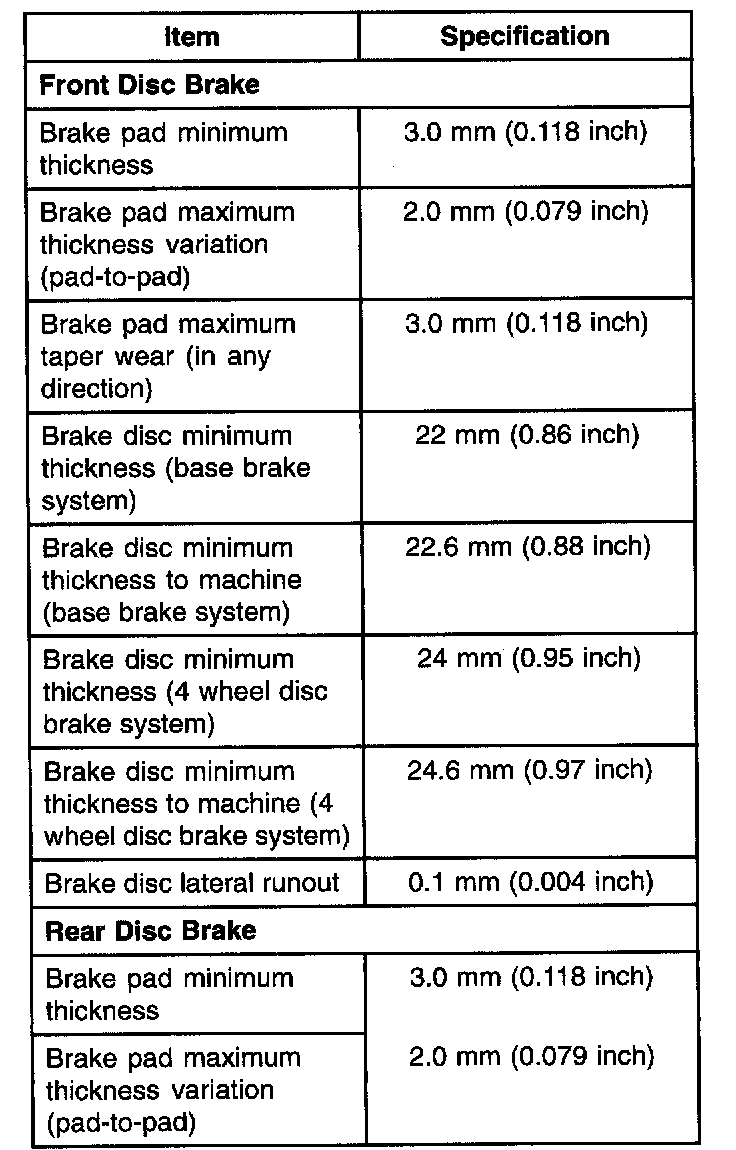 | Item | Specification |
|---|---|
| **Front Disc Brake** | |
| Brake pad minimum thickness | 3.0 mm (0.118 inch) |
| Brake pad maximum thickness variation (pad-to-pad) | 2.0 mm (0.079 inch) |
| Brake pad maximum taper wear (in any direction) | 3.0 mm (0.118 inch) |
| Brake disc minimum thickness (base brake system) | 22 mm (0.86 inch) |
| Brake disc minimum thickness to machine (base brake system) | 22.6 mm (0.88 inch) |
| Brake disc minimum thickness (4 wheel disc brake system) | 24 mm (0.95 inch) |
| Brake disc minimum thickness to machine (4 wheel disc brake system) | 24.6 mm (0.97 inch) |
| Brake disc lateral runout | 0.1 mm (0.004 inch) |
| **Rear Disc Brake** | |
| Brake pad minimum thickness | 3.0 mm (0.118 inch) |
| Brake pad maximum thickness variation (pad-to-pad) | 2.0 mm (0.079 inch) |